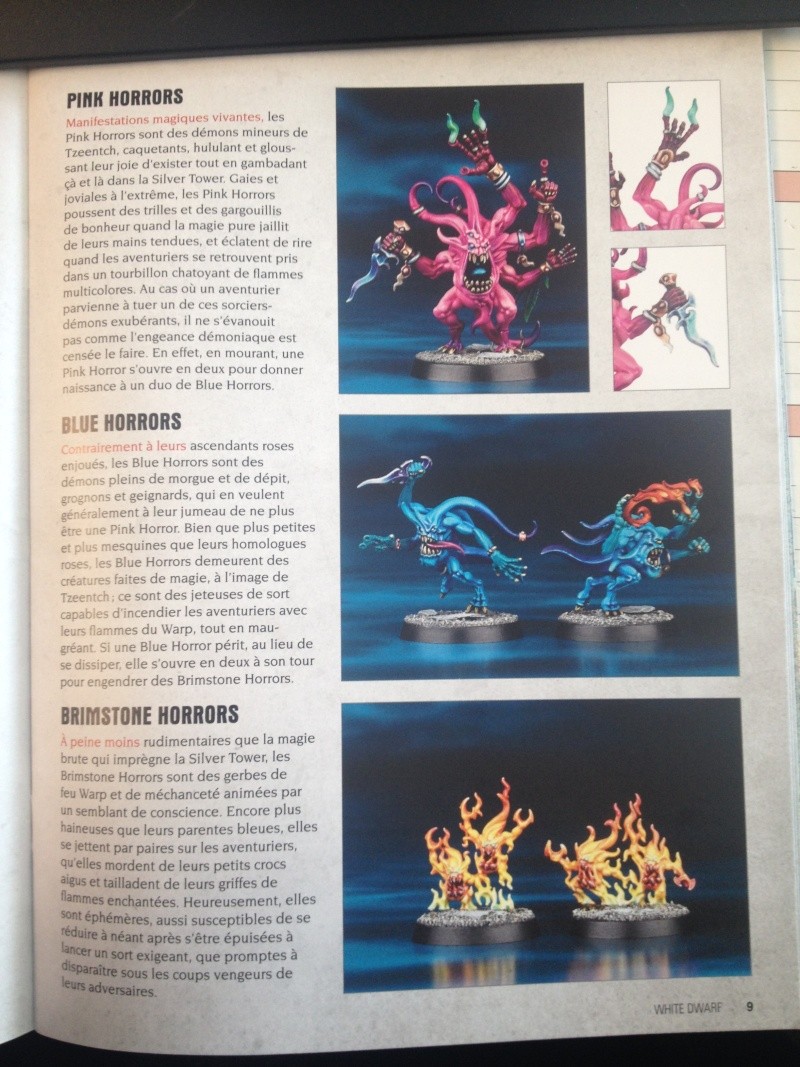 PINK HORRORS

Manifestations magiques vivantes, les Pink Horrors sont des démons mineurs de Tzeentch, caquetants, hululant et gloussant leur joie d'exister tout en gambadant çà et là dans la Silver Tower. Gaies et joviales à l'extrême, les Pink Horrors poussent des trilles et des gargouillis de bonheur quand la magie pure jaillit de leurs mains tendues, et éclatent de rire quand les aventuriers se retrouvent pris dans un tourbillon chatoyant de flammes multicolores. Au cas où un aventurier parvienne à tuer un de ces sorciers-démons exubérants, il ne s'évanouit pas comme l'engeance démoniaque est censée le faire. En effet, en mourant, une Pink Horror s'ouvre en deux pour donner naissance à un duo de Blue Horrors.

BLUE HORRORS

Contrairement à leurs ascendants roses enjoués, les Blue Horrors sont des démons pleins de morgue et de dépit, grognons et geignards, qui en veulent généralement à leur jumeau de ne plus être une Pink Horror. Bien que plus petites et plus mesquines que leurs homologues roses, les Blue Horrors demeurent des créatures faites de magie, à l'image de Tzeentch ; ce sont des jeteuses de sort capables d'incendier les aventuriers avec leurs flammes du Warp, tout en maugréant. Si une Blue Horror périt, au lieu de se dissiper, elle s'ouvre en deux à son tour pour engendrer des Brimstone Horrors.

BRIMSTONE HORRORS

À peine moins rudimentaires que la magie brute qui imprègne la Silver Tower, les Brimstone Horrors sont des gerbes de feu Warp et de méchanceté animées par un semblant de conscience. Encore plus haineuses que leurs parentes bleues, elles se jettent par paires sur les aventuriers, qu'elles mordent de leurs petits crocs aigus et tailladent de leurs griffes de flammes enchantées. Heureusement, elles sont éphémères, aussi susceptibles de se réduire à néant après s'être épuisées à lancer un sort exigeant, que promptes à disparaître sous les coups vengeurs de leurs adversaires.

WHITE DWARF 9